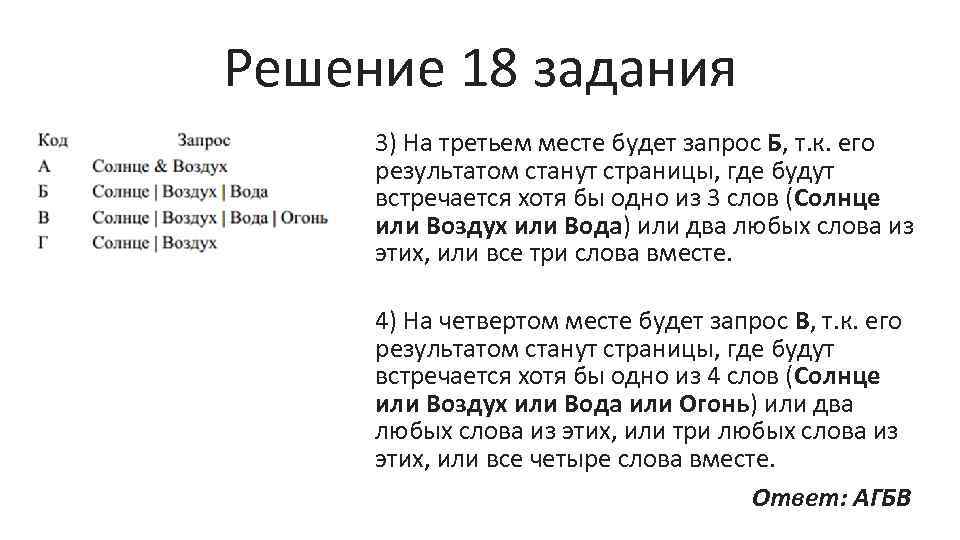 Решение 18 задания

| Код | Запрос |
|---|---|
| А | Солнце & Воздух |
| Б | Солнце \| Воздух \| Вода |
| В | Солнце \| Воздух \| Вода \| Огонь |
| Г | Солнце \| Воздух |

3) На третьем месте будет запрос Б, т.к. его результатом станут страницы, где будут встречается хотя бы одно из 3 слов (Солнце или Воздух или Вода) или два любых слова из этих, или все три слова вместе.

4) На четвертом месте будет запрос В, т.к. его результатом станут страницы, где будут встречается хотя бы одно из 4 слов (Солнце или Воздух или Вода или Огонь) или два любых слова из этих, или три любых слова из этих, или все четыре слова вместе.

Ответ: АГБВ